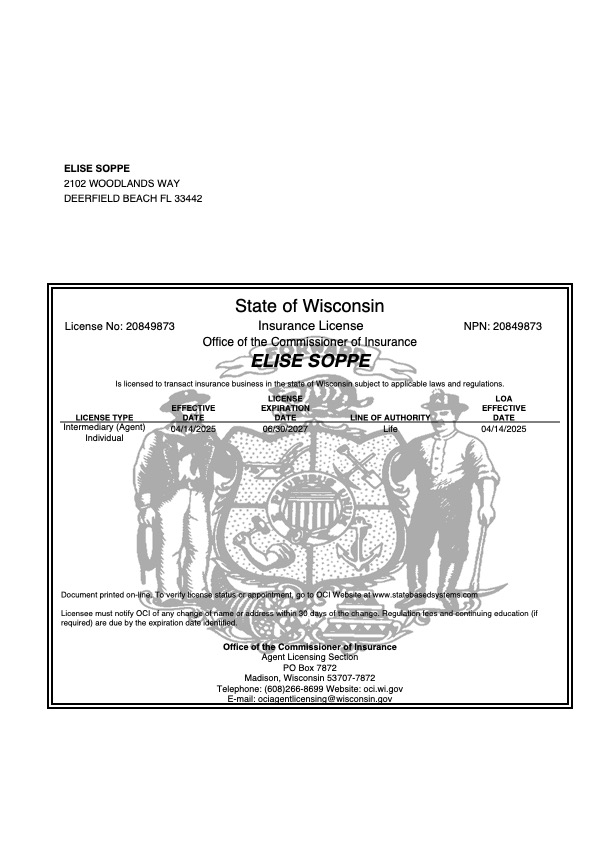 ELISE SOPPE
2102 WOODLANDS WAY
DEERFIELD BEACH FL 33442

State of Wisconsin

License No: 20849873

Insurance License

NPN: 20849873

Office of the Commissioner of Insurance

ELISE SOPPE

Is licensed to transact insurance business in the state of Wisconsin subject to applicable laws and regulations.

| LICENSE TYPE | EFFECTIVE DATE | LICENSE EXPIRATION DATE | LINE OF AUTHORITY | LOA EFFECTIVE DATE |
|---|---|---|---|---|
| Intermediary (Agent) Individual | 04/14/2025 | 06/30/2027 | Life | 04/14/2025 |

Document printed on-line. To verify license status or appointment, go to OCI Website at www.statebasedsystems.com

Licensee must notify OCI of any change of name or address within 30 days of the change. Regulation fees and continuing education (if required) are due by the expiration date identified.

Office of the Commissioner of Insurance
Agent Licensing Section
PO Box 7872
Madison, Wisconsin 53707-7872
Telephone: (608)266-8699 Website: oci.wi.gov
E-mail: ociagentlicensing@wisconsin.gov